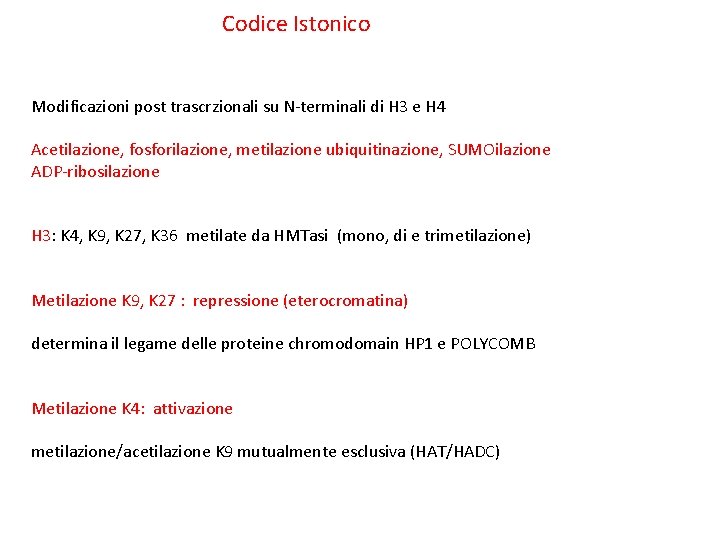 Codice Istonico

Modificazioni post trascrzionali su N-terminali di H3 e H4

Acetilazione, fosforilazione, metilazione ubiquitinazione, SUMOilazione ADP-ribosilazione

H3: K4, K9, K27, K36 metilate da HMTasi (mono, di e trimetilazione)

Metilazione K9, K27 : repressione (eterocromatina)

determina il legame delle proteine chromodomain HP1 e POLYCOMB

Metilazione K4: attivazione

metilazione/acetilazione K9 mutualmente esclusiva (HAT/HADC)